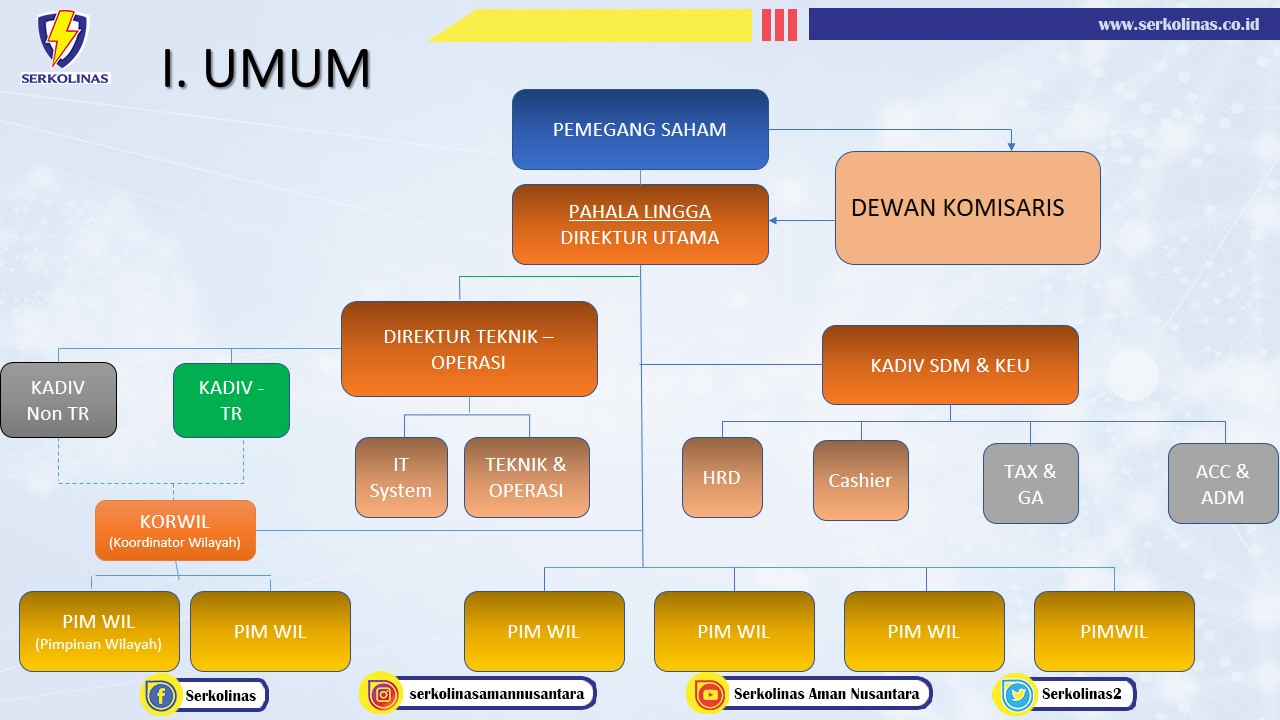 SERKOLINAS

www.serkolinas.co.id

I. UMUM

PEMEGANG SAHAM

DEWAN KOMISARIS

PAHALA LINGGA
DIREKTUR UTAMA

DIREKTUR TEKNIK – OPERASI

KADIV SDM & KEU

KADIV Non TR

KADIV - TR

IT System

TEKNIK & OPERASI

HRD

Cashier

TAX & GA

ACC & ADM

KORWIL
(Koordinator Wilayah)

PIM WIL
(Pimpinan Wilayah)

PIM WIL

PIM WIL

PIM WIL

PIM WIL

PIMWIL

Serkolinas

serkolinasamannusantara

Serkolinas Aman Nusantara

Serkolinas2